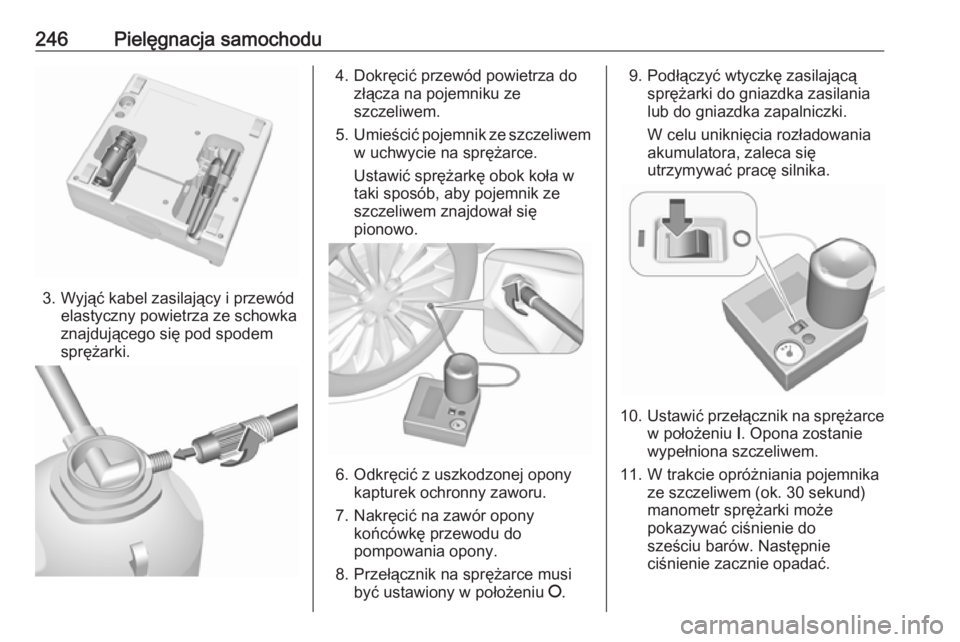 246 Pielęgnacja samochodu

3. Wyjąć kabel zasilający i przewód elastyczny powietrza ze schowka znajdującego się pod spodem sprężarki.

4. Dokręcić przewód powietrza do złącza na pojemniku ze szczeliwem.

5. Umieścić pojemnik ze szczeliwem w uchwycie na sprężarce.

Ustawić sprężarkę obok koła w taki sposób, aby pojemnik ze szczeliwem znajdował się pionowo.

6. Odkręcić z uszkodzonej opony kapturek ochronny zaworu.

7. Nakręcić na zawór opony końcówkę przewodu do pompowania opony.

8. Przełącznik na sprężarce musi być ustawiony w położeniu O.

9. Podłączyć wtyczkę zasilającą sprężarki do gniazdka zasilania lub do gniazdka zapalniczki.

W celu uniknięcia rozładowania akumulatora, zaleca się utrzymywać pracę silnika.

10. Ustawić przełącznik na sprężarce w położeniu I. Opona zostanie wypełniona szczeliwem.

11. W trakcie opróżniania pojemnika ze szczeliwem (ok. 30 sekund) manometr sprężarki może pokazywać ciśnienie do sześciu barów. Następnie ciśnienie zacznie opadać.

carmanualsonline.info